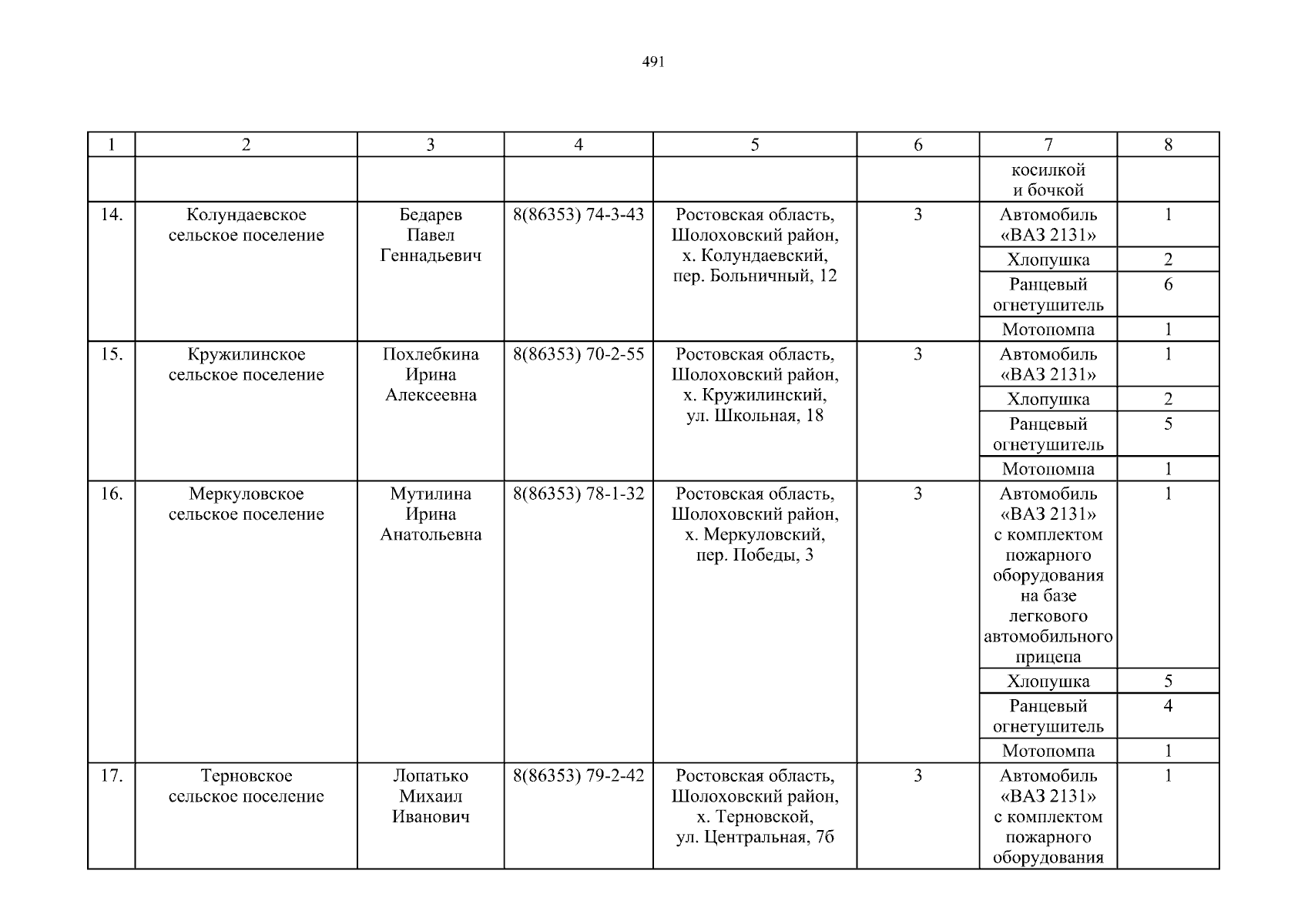 491

| 1 | 2 | 3 | 4 | 5 | 6 | 7 | 8 |
|---|---|---|---|---|---|---|---|
| | | | | | | косилкой и бочкой | |
| 14. | Колундаевское сельское поселение | Бедарев Павел Геннадьевич | 8(86353) 74-3-43 | Ростовская область, Шолоховский район, х. Колундаевский, пер. Больничный, 12 | 3 | Автомобиль «ВАЗ 2131» | 1 |
| | | | | | | Хлопушка | 2 |
| | | | | | | Ранцевый огнетушитель | 6 |
| | | | | | | Мотопомпа | 1 |
| 15. | Кружилинское сельское поселение | Похлебкина Ирина Алексеевна | 8(86353) 70-2-55 | Ростовская область, Шолоховский район, х. Кружилинский, ул. Школьная, 18 | 3 | Автомобиль «ВАЗ 2131» | 1 |
| | | | | | | Хлопушка | 2 |
| | | | | | | Ранцевый огнетушитель | 5 |
| | | | | | | Мотопомпа | 1 |
| 16. | Меркуловское сельское поселение | Мутилина Ирина Анатольевна | 8(86353) 78-1-32 | Ростовская область, Шолоховский район, х. Меркуловский, пер. Победы, 3 | 3 | Автомобиль «ВАЗ 2131» с комплектом пожарного оборудования на базе легкового автомобильного прицепа | 1 |
| | | | | | | Хлопушка | 5 |
| | | | | | | Ранцевый огнетушитель | 4 |
| | | | | | | Мотопомпа | 1 |
| 17. | Терновское сельское поселение | Лопатько Михаил Иванович | 8(86353) 79-2-42 | Ростовская область, Шолоховский район, х. Терновской, ул. Центральная, 7б | 3 | Автомобиль «ВАЗ 2131» с комплектом пожарного оборудования | 1 |